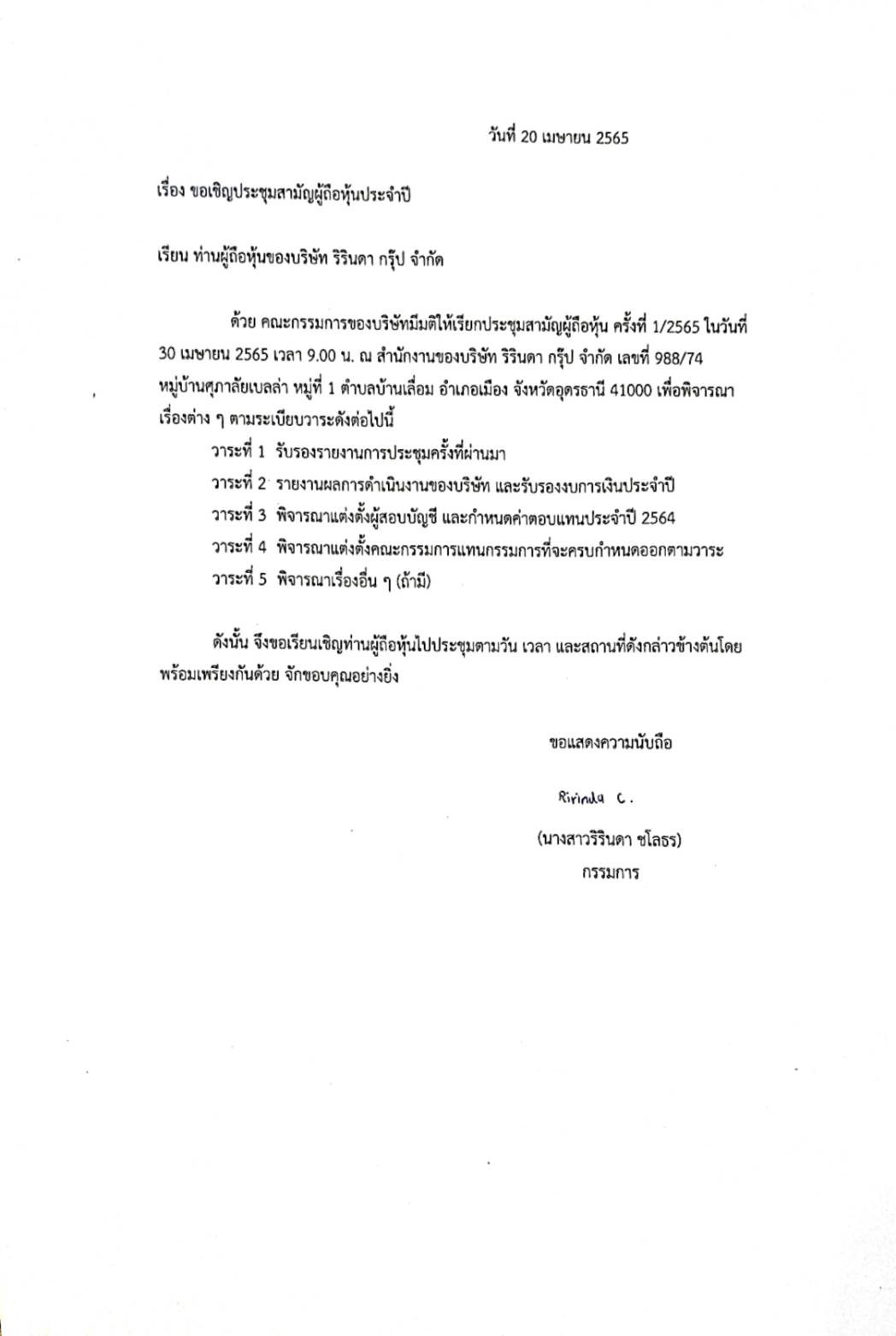 วันที่ 20 เมษายน 2565

เรื่อง ขอเชิญประชุมสามัญผู้ถือหุ้นประจำปี

เรียน ท่านผู้ถือหุ้นของบริษัท ริรินดา กรุ๊ป จำกัด

ด้วย คณะกรรมการของบริษัทมีมติให้เรียกประชุมสามัญผู้ถือหุ้น ครั้งที่ 1/2565 ในวันที่ 30 เมษายน 2565 เวลา 9.00 น. ณ สำนักงานของบริษัท ริรินดา กรุ๊ป จำกัด เลขที่ 988/74 หมู่บ้านศุภาลัยเบลล่า หมู่ที่ 1 ตำบลบ้านเลื่อม อำเภอเมือง จังหวัดอุดรธานี 41000 เพื่อพิจารณาเรื่องต่าง ๆ ตามระเบียบวาระดังต่อไปนี้

วาระที่ 1 รับรองรายงานการประชุมครั้งที่ผ่านมา

วาระที่ 2 รายงานผลการดำเนินงานของบริษัท และรับรองงบการเงินประจำปี

วาระที่ 3 พิจารณาแต่งตั้งผู้สอบบัญชี และกำหนดค่าตอบแทนประจำปี 2564

วาระที่ 4 พิจารณาแต่งตั้งคณะกรรมการแทนกรรมการที่จะครบกำหนดออกตามวาระ

วาระที่ 5 พิจารณาเรื่องอื่น ๆ (ถ้ามี)

ดังนั้น จึงขอเรียนเชิญท่านผู้ถือหุ้นไปประชุมตามวัน เวลา และสถานที่ดังกล่าวข้างต้นโดยพร้อมเพรียงกันด้วย จักขอบคุณอย่างยิ่ง

ขอแสดงความนับถือ

Ririnda C.

(นางสาวริรินดา ชโลธร)

กรรมการ